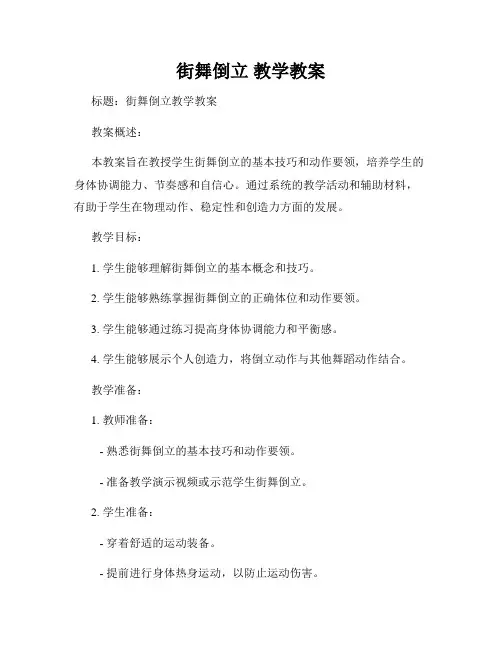 街舞倒立 教学教案

标题：街舞倒立教学教案

教案概述：

本教案旨在教授学生街舞倒立的基本技巧和动作要领，培养学生的身体协调能力、节奏感和自信心。通过系统的教学活动和辅助材料，有助于学生在物理动作、稳定性和创造力方面的发展。

教学目标：

1. 学生能够理解街舞倒立的基本概念和技巧。

2. 学生能够熟练掌握街舞倒立的正确体位和动作要领。

3. 学生能够通过练习提高身体协调能力和平衡感。

4. 学生能够展示个人创造力，将倒立动作与其他舞蹈动作结合。

教学准备：

1. 教师准备：

- 熟悉街舞倒立的基本技巧和动作要领。

- 准备教学演示视频或示范学生街舞倒立。

2. 学生准备：

- 穿着舒适的运动装备。

- 提前进行身体热身运动，以防止运动伤害。